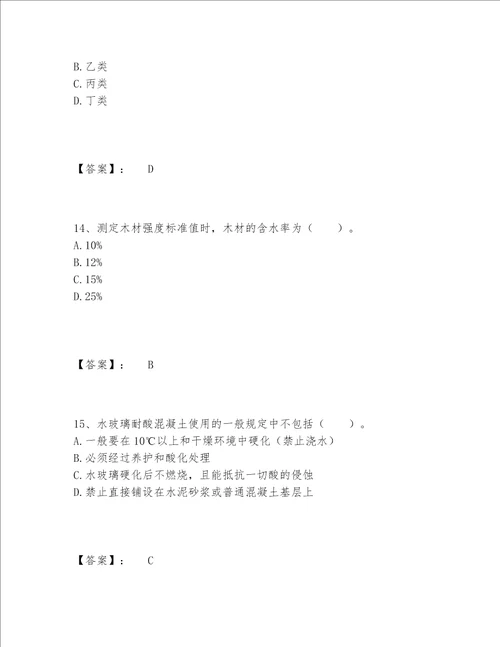 B. 乙类
C. 丙类
D. 丁类

【答案】： D

14、测定木材强度标准值时，木材的含水率为（ ）。
A. 10%
B. 12%
C. 15%
D. 25%

【答案】： B

15、水玻璃耐酸混凝土使用的一般规定中不包括（ ）。
A. 一般要在 10℃以上和干燥环境中硬化（禁止浇水）
B. 必须经过养护和酸化处理
C. 水玻璃硬化后不燃烧，且能抵抗一切酸的侵蚀
D. 禁止直接铺设在水泥砂浆或普通混凝土基层上

【答案】： C